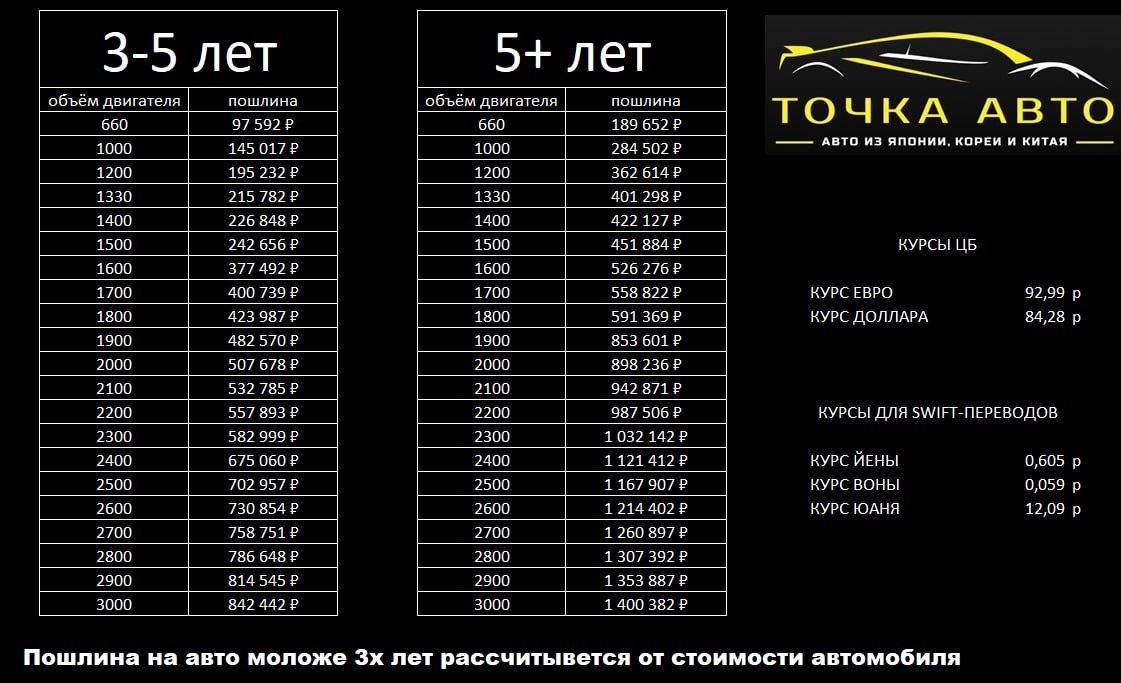 3-5 лет

| объём двигателя | пошлина |
|---|---|
| 660 | 97 592 ₽ |
| 1000 | 145 017 ₽ |
| 1200 | 195 232 ₽ |
| 1330 | 215 782 ₽ |
| 1400 | 226 848 ₽ |
| 1500 | 242 656 ₽ |
| 1600 | 377 492 ₽ |
| 1700 | 400 739 ₽ |
| 1800 | 423 987 ₽ |
| 1900 | 482 570 ₽ |
| 2000 | 507 678 ₽ |
| 2100 | 532 785 ₽ |
| 2200 | 557 893 ₽ |
| 2300 | 582 999 ₽ |
| 2400 | 675 060 ₽ |
| 2500 | 702 957 ₽ |
| 2600 | 730 854 ₽ |
| 2700 | 758 751 ₽ |
| 2800 | 786 648 ₽ |
| 2900 | 814 545 ₽ |
| 3000 | 842 442 ₽ |

5+ лет

| объём двигателя | пошлина |
|---|---|
| 660 | 189 652 ₽ |
| 1000 | 284 502 ₽ |
| 1200 | 362 614 ₽ |
| 1330 | 401 298 ₽ |
| 1400 | 422 127 ₽ |
| 1500 | 451 884 ₽ |
| 1600 | 526 276 ₽ |
| 1700 | 558 822 ₽ |
| 1800 | 591 369 ₽ |
| 1900 | 853 601 ₽ |
| 2000 | 898 236 ₽ |
| 2100 | 942 871 ₽ |
| 2200 | 987 506 ₽ |
| 2300 | 1 032 142 ₽ |
| 2400 | 1 121 412 ₽ |
| 2500 | 1 167 907 ₽ |
| 2600 | 1 214 402 ₽ |
| 2700 | 1 260 897 ₽ |
| 2800 | 1 307 392 ₽ |
| 2900 | 1 353 887 ₽ |
| 3000 | 1 400 382 ₽ |

ТОЧКА АВТО
АВТО ИЗ ЯПОНИИ, КОРЕИ И КИТАЯ

КУРСЫ ЦБ

КУРС ЕВРО 92,99 р
КУРС ДОЛЛАРА 84,28 р

КУРСЫ ДЛЯ SWIFT-ПЕРЕВОДОВ

КУРС ЙЕНЫ 0,605 р
КУРС ВОНЫ 0,059 р
КУРС ЮАНЯ 12,09 р

Пошлина на авто моложе 3х лет рассчитывется от стоимости автомобиля